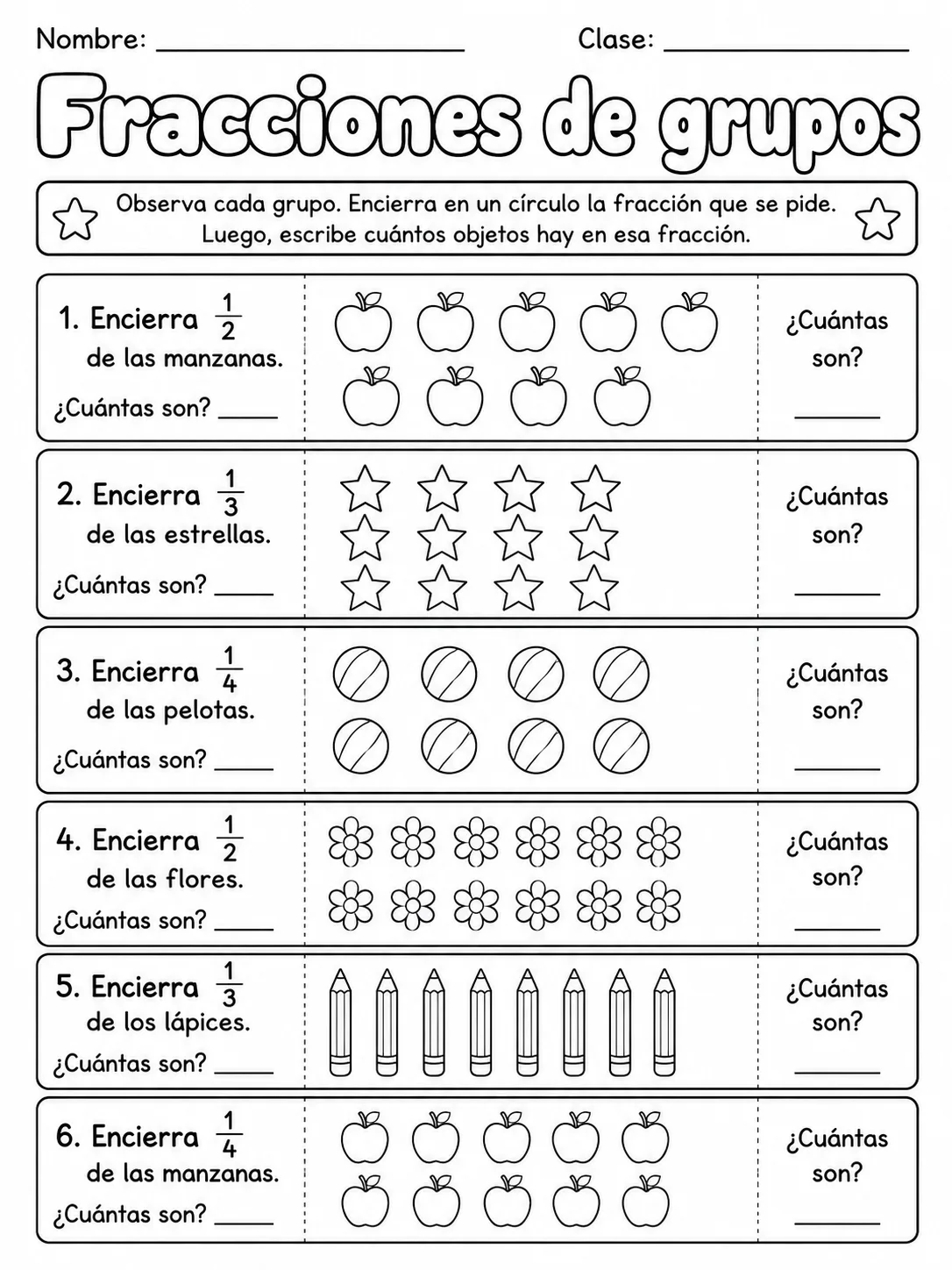 Nombre: ____ Clase: ____

Fracciones de grupos

Observa cada grupo. Encierra en un círculo la fracción que se pide. Luego, escribe cuántos objetos hay en esa fracción.

1. Encierra $\frac{1}{2}$ de las manzanas.
¿Cuántas son? ____

¿Cuántas son?
____

2. Encierra $\frac{1}{3}$ de las estrellas.
¿Cuántas son? ____

¿Cuántas son?
____

3. Encierra $\frac{1}{4}$ de las pelotas.
¿Cuántas son? ____

¿Cuántas son?
____

4. Encierra $\frac{1}{2}$ de las flores.
¿Cuántas son? ____

¿Cuántas son?
____

5. Encierra $\frac{1}{3}$ de los lápices.
¿Cuántas son? ____

¿Cuántas son?
____

6. Encierra $\frac{1}{4}$ de las manzanas.
¿Cuántas son? ____

¿Cuántas son?
____